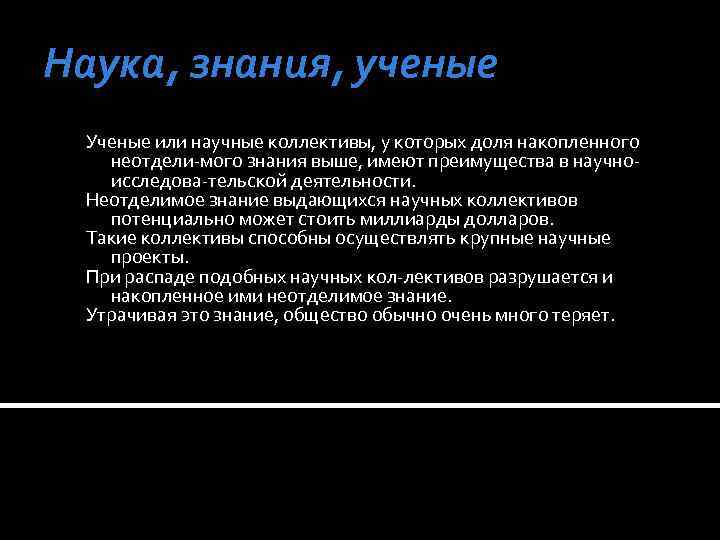 Наука, знания, ученые

Ученые или научные коллективы, у которых доля накопленного неотдели-мого знания выше, имеют преимущества в научно-исследова-тельской деятельности.
Неотделимое знание выдающихся научных коллективов потенциально может стоить миллиарды долларов.
Такие коллективы способны осуществлять крупные научные проекты.
При распаде подобных научных кол-лективов разрушается и накопленное ими неотделимое знание.
Утрачивая это знание, общество обычно очень много теряет.